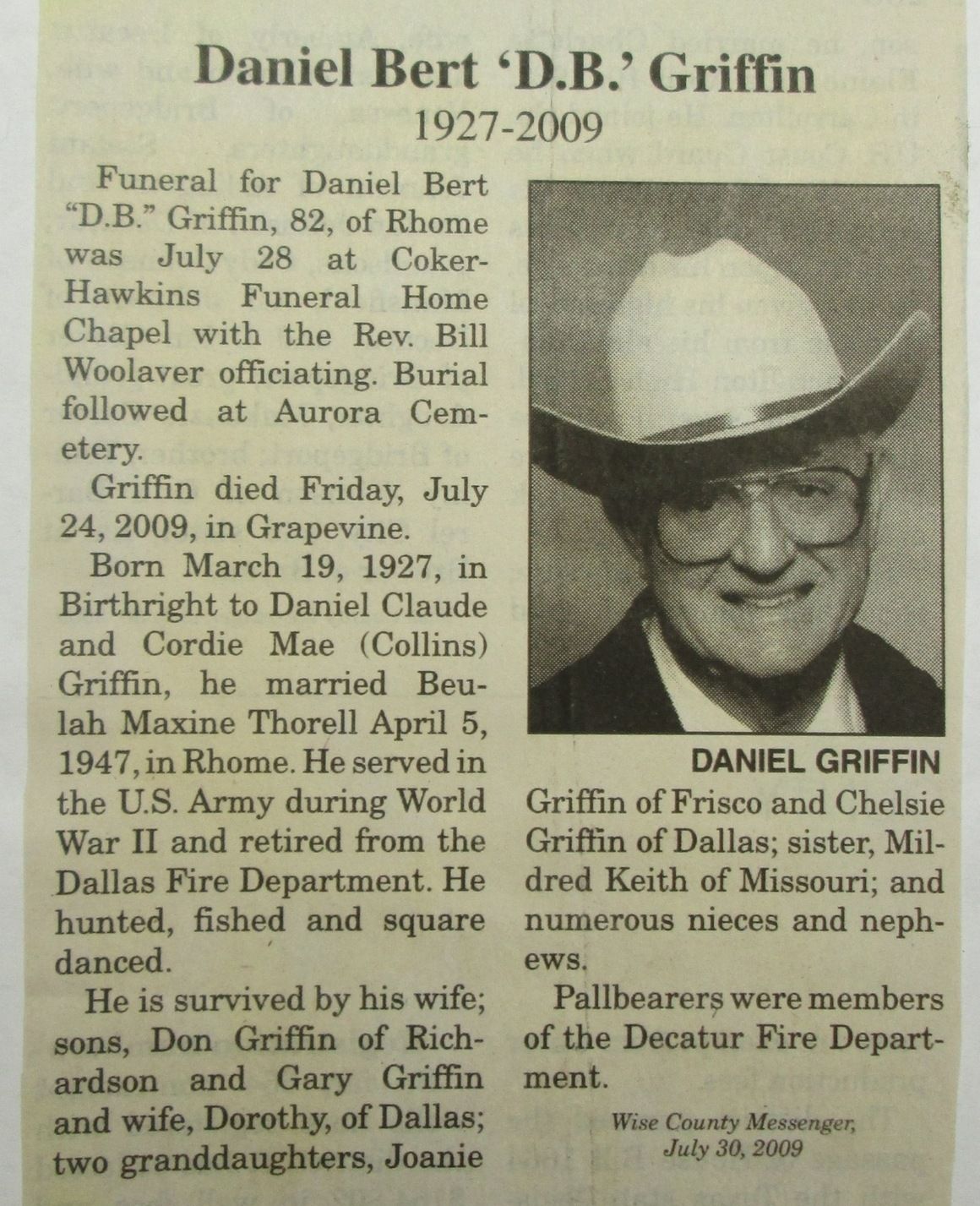 Daniel Bert 'D.B.' Griffin
1927-2009

Funeral for Daniel Bert "D.B." Griffin, 82, of Rhome was July 28 at Coker-Hawkins Funeral Home Chapel with the Rev. Bill Woolaver officiating. Burial followed at Aurora Cemetery.

Griffin died Friday, July 24, 2009, in Grapevine.

Born March 19, 1927, in Birthright to Daniel Claude and Cordie Mae (Collins) Griffin, he married Beulah Maxine Thorell April 5, 1947, in Rhome. He served in the U.S. Army during World War II and retired from the Dallas Fire Department. He hunted, fished and square danced.

He is survived by his wife; sons, Don Griffin of Richardson and Gary Griffin and wife, Dorothy, of Dallas; two granddaughters, Joanie

DANIEL GRIFFIN

Griffin of Frisco and Chelsie Griffin of Dallas; sister, Mildred Keith of Missouri; and numerous nieces and nephews.

Pallbearers were members of the Decatur Fire Department.

Wise County Messenger, July 30, 2009